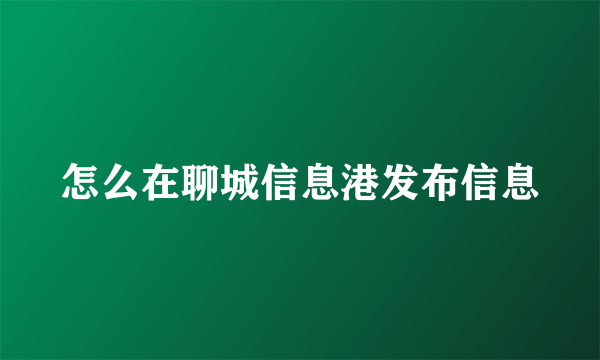 怎么在聊城信息港发布信息